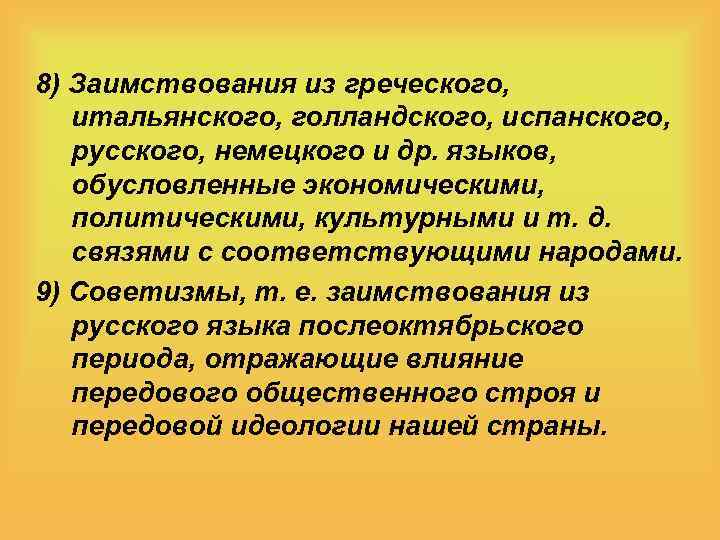 8) Заимствования из греческого, итальянского, голландского, испанского, русского, немецкого и др. языков, обусловленные экономическими, политическими, культурными и т. д. связями с соответствующими народами.

9) Советизмы, т. е. заимствования из русского языка послеоктябрьского периода, отражающие влияние передового общественного строя и передовой идеологии нашей страны.